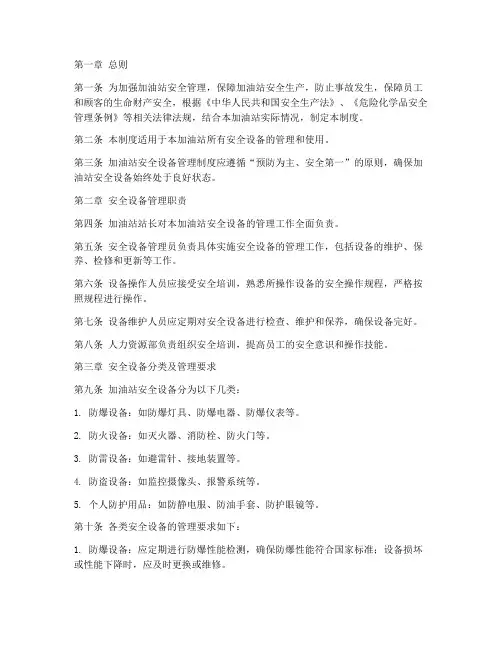 第一章 总则

第一条 为加强加油站安全管理，保障加油站安全生产，防止事故发生，保障员工和顾客的生命财产安全，根据《中华人民共和国安全生产法》、《危险化学品安全管理条例》等相关法律法规，结合本加油站实际情况，制定本制度。

第二条 本制度适用于本加油站所有安全设备的管理和使用。

第三条 加油站安全设备管理制度应遵循“预防为主、安全第一”的原则，确保加油站安全设备始终处于良好状态。

第二章 安全设备管理职责

第四条 加油站站长对本加油站安全设备的管理工作全面负责。

第五条 安全设备管理员负责具体实施安全设备的管理工作，包括设备的维护、保养、检修和更新等工作。

第六条 设备操作人员应接受安全培训，熟悉所操作设备的安全操作规程，严格按照规程进行操作。

第七条 设备维护人员应定期对安全设备进行检查、维护和保养，确保设备完好。

第八条 人力资源部负责组织安全培训，提高员工的安全意识和操作技能。

第三章 安全设备分类及管理要求

第九条 加油站安全设备分为以下几类：

1. 防爆设备：如防爆灯具、防爆电器、防爆仪表等。

2. 防火设备：如灭火器、消防栓、防火门等。

3. 防雷设备：如避雷针、接地装置等。

4. 防盗设备：如监控摄像头、报警系统等。

5. 个人防护用品：如防静电服、防油手套、防护眼镜等。

第十条 各类安全设备的管理要求如下：

1. 防爆设备：应定期进行防爆性能检测，确保防爆性能符合国家标准；设备损坏或性能下降时，应及时更换或维修。